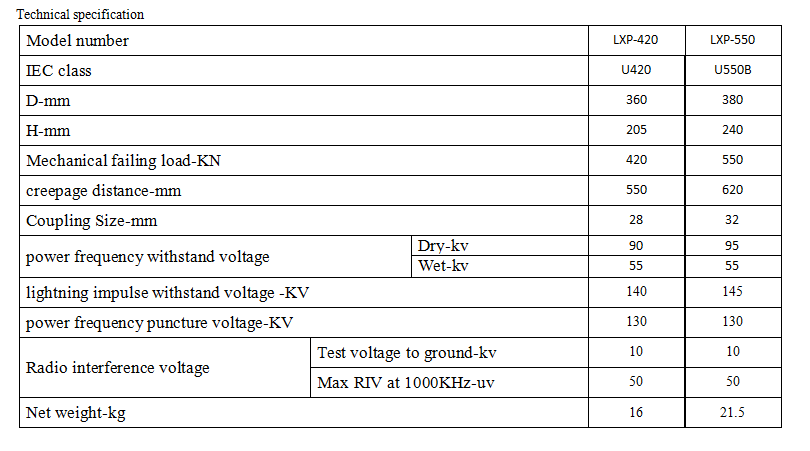 Technical specification

| Model number | | LXP-420 | LXP-550 |
|---|---|---|---|
| IEC class | | U420 | U550B |
| D-mm | | 360 | 380 |
| H-mm | | 205 | 240 |
| Mechanical failing load-KN | | 420 | 550 |
| creepage distance-mm | | 550 | 620 |
| Coupling Size-mm | | 28 | 32 |
| power frequency withstand voltage | Dry-kv | 90 | 95 |
| | Wet-kv | 55 | 55 |
| lightning impulse withstand voltage -KV | | 140 | 145 |
| power frequency puncture voltage-KV | | 130 | 130 |
| Radio interference voltage | Test voltage to ground-kv | 10 | 10 |
| | Max RIV at 1000KHz-uv | 50 | 50 |
| Net weight-kg | | 16 | 21.5 |